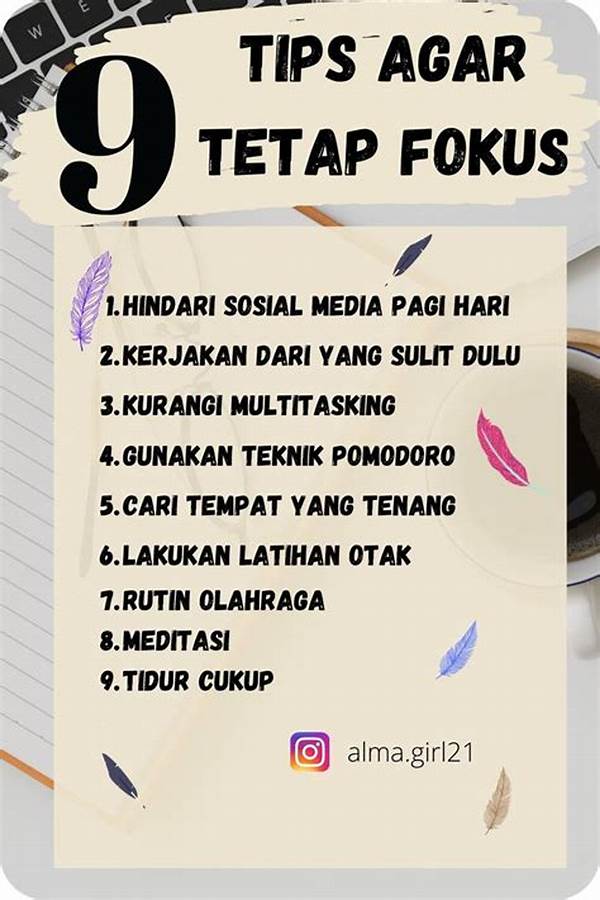 9 TIPS AGAR TETAP FOKUS

1.HINDARI SOSIAL MEDIA PAGI HARI
2.KERJAKAN DARI YANG SULIT DULU
3.KURANGI MULTITASKING
4.GUNAKAN TEKNIK POMODORO
5.CARI TEMPAT YANG TENANG
6.LAKUKAN LATIHAN OTAK
7.RUTIN OLAHRAGA
8.MEDITASI
9.TIDUR CUKUP

alma.girl21